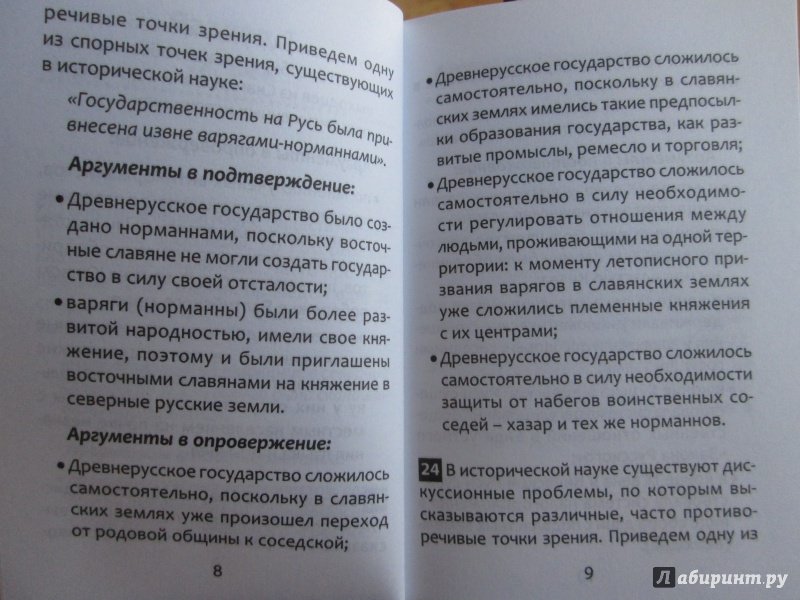 речивые точки зрения. Приведем одну из спорных точек зрения, существующих в исторической науке:

«Государственность на Русь была привнесена извне варягами-норманнами».

Аргументы в подтверждение:

• Древнерусское государство было создано норманнами, поскольку восточные славяне не могли создать государство в силу своей отсталости;

• варяги (норманны) были более развитой народностью, имели свое княжение, поэтому и были приглашены восточными славянами на княжение в северные русские земли.

Аргументы в опровержение:

• Древнерусское государство сложилось самостоятельно, поскольку в славянских землях уже произошел переход от родовой общины к соседской;

8

• Древнерусское государство сложилось самостоятельно, поскольку в славянских землях имелись такие предпосылки образования государства, как развитые промыслы, ремесло и торговля;

• Древнерусское государство сложилось самостоятельно в силу необходимости регулировать отношения между людьми, проживающими на одной территории: к моменту летописного призвания варягов в славянских землях уже сложились племенные княжения с их центрами;

• Древнерусское государство сложилось самостоятельно в силу необходимости защиты от набегов воинственных соседей – хазар и тех же норманнов.

24 В исторической науке существуют дискуссионные проблемы, по которым высказываются различные, часто противоречивые точки зрения. Приведем одну из

9

Лабиринт.ру